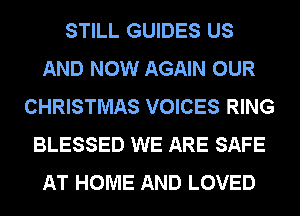 STILL GUIDES US

AND NOW AGAIN OUR

CHRISTMAS VOICES RING

BLESSED WE ARE SAFE

AT HOME AND LOVED